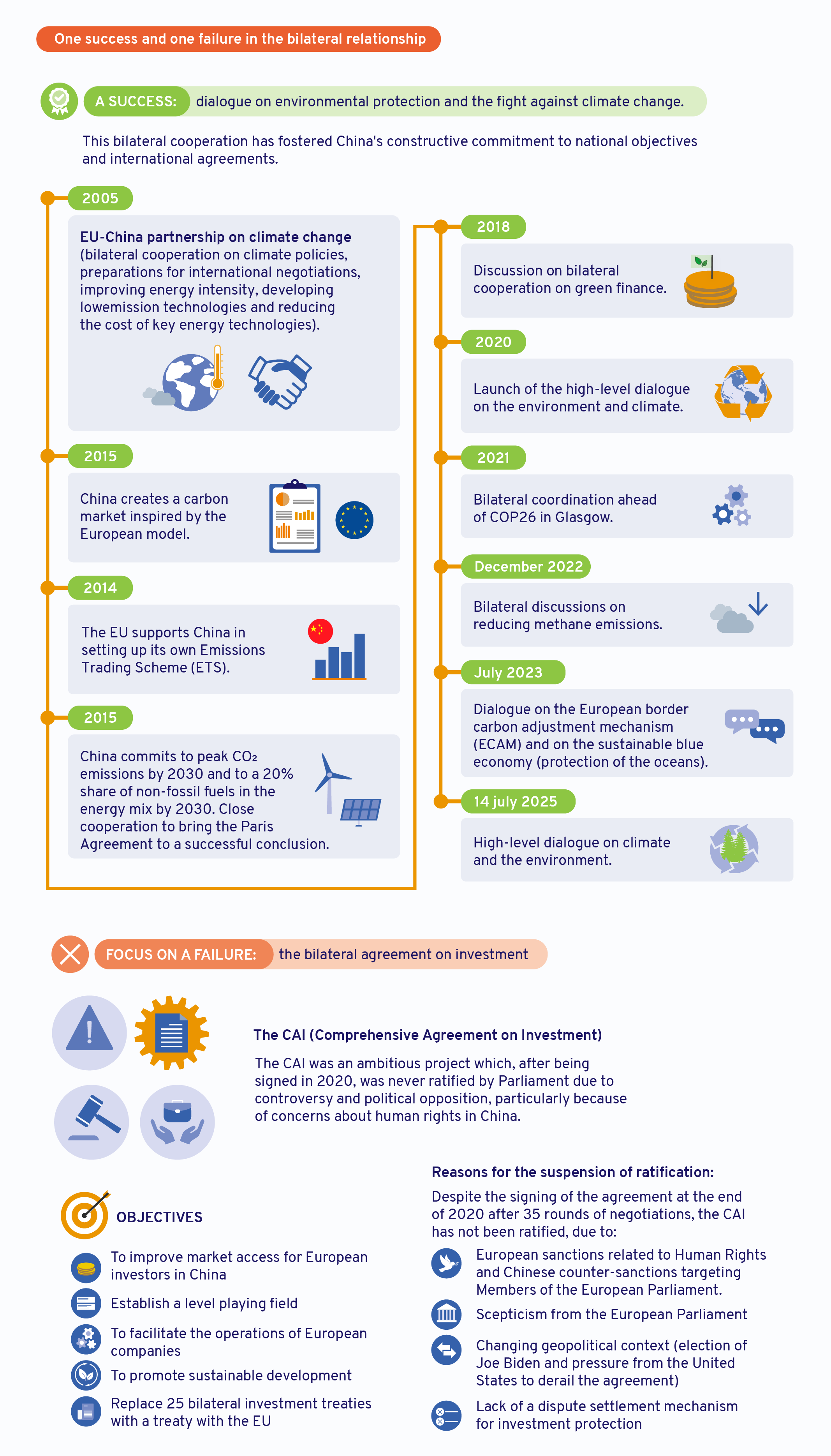 One success and one failure in the bilateral relationship

A SUCCESS: dialogue on environmental protection and the fight against climate change.

This bilateral cooperation has fostered China's constructive commitment to national objectives and international agreements.

2005

EU-China partnership on climate change (bilateral cooperation on climate policies, preparations for international negotiations, improving energy intensity, developing lowemission technologies and reducing the cost of key energy technologies).

2015

China creates a carbon market inspired by the European model.

2014

The EU supports China in setting up its own Emissions Trading Scheme (ETS).

2015

China commits to peak $CO_2$ emissions by 2030 and to a 20% share of non-fossil fuels in the energy mix by 2030. Close cooperation to bring the Paris Agreement to a successful conclusion.

2018

Discussion on bilateral cooperation on green finance.

2020

Launch of the high-level dialogue on the environment and climate.

2021

Bilateral coordination ahead of COP26 in Glasgow.

December 2022

Bilateral discussions on reducing methane emissions.

July 2023

Dialogue on the European border carbon adjustment mechanism (ECAM) and on the sustainable blue economy (protection of the oceans).

14 july 2025

High-level dialogue on climate and the environment.

FOCUS ON A FAILURE: the bilateral agreement on investment

The CAI (Comprehensive Agreement on Investment)

The CAI was an ambitious project which, after being signed in 2020, was never ratified by Parliament due to controversy and political opposition, particularly because of concerns about human rights in China.

OBJECTIVES

To improve market access for European investors in China

Establish a level playing field

To facilitate the operations of European companies

To promote sustainable development

Replace 25 bilateral investment treaties with a treaty with the EU

Reasons for the suspension of ratification:

Despite the signing of the agreement at the end of 2020 after 35 rounds of negotiations, the CAI has not been ratified, due to:

European sanctions related to Human Rights and Chinese counter-sanctions targeting Members of the European Parliament.

Scepticism from the European Parliament

Changing geopolitical context (election of Joe Biden and pressure from the United States to derail the agreement)

Lack of a dispute settlement mechanism for investment protection